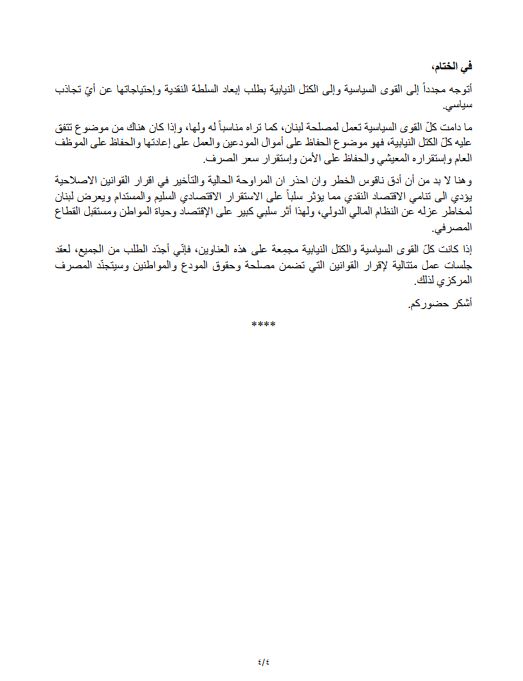 في الختام،

أتوجه مجدداً إلى القوى السياسية وإلى الكتل النيابية بطلب إبعاد السلطة النقدية وإحتياجاتها عن أيّ تجاذب سياسي.

ما دامت كلّ القوى السياسية تعمل لمصلحة لبنان، كما تراه مناسباً له ولها، وإذا كان هناك من موضوع تتفق عليه كلّ الكتل النيابية، فهو موضوع الحفاظ على أموال المودعين والعمل على إعادتها والحفاظ على الموظف العام وإستقراره المعيشي والحفاظ على الأمن وإستقرار سعر الصرف.

وهنا لا بد من أن أدق ناقوس الخطر وان احذر ان المراوحة الحالية والتأخير في اقرار القوانين الاصلاحية يؤدي الى تنامي الاقتصاد النقدي مما يؤثر سلباً على الاستقرار الاقتصادي السليم والمستدام ويعرض لبنان لمخاطر عزله عن النظام المالي الدولي، ولهذا أثر سلبي كبير على الإقتصاد وحياة المواطن ومستقبل القطاع المصرفي.

إذا كانت كلّ القوى السياسية والكتل النيابية مجمعة على هذه العناوين، فإنّي أجدّد الطلب من الجميع، لعقد جلسات عمل متتالية لإقرار القوانين التي تضمن مصلحة وحقوق المودع والمواطنين وسيتجنّد المصرف المركزي لذلك.

أشكر حضوركم.

****

٤/٤